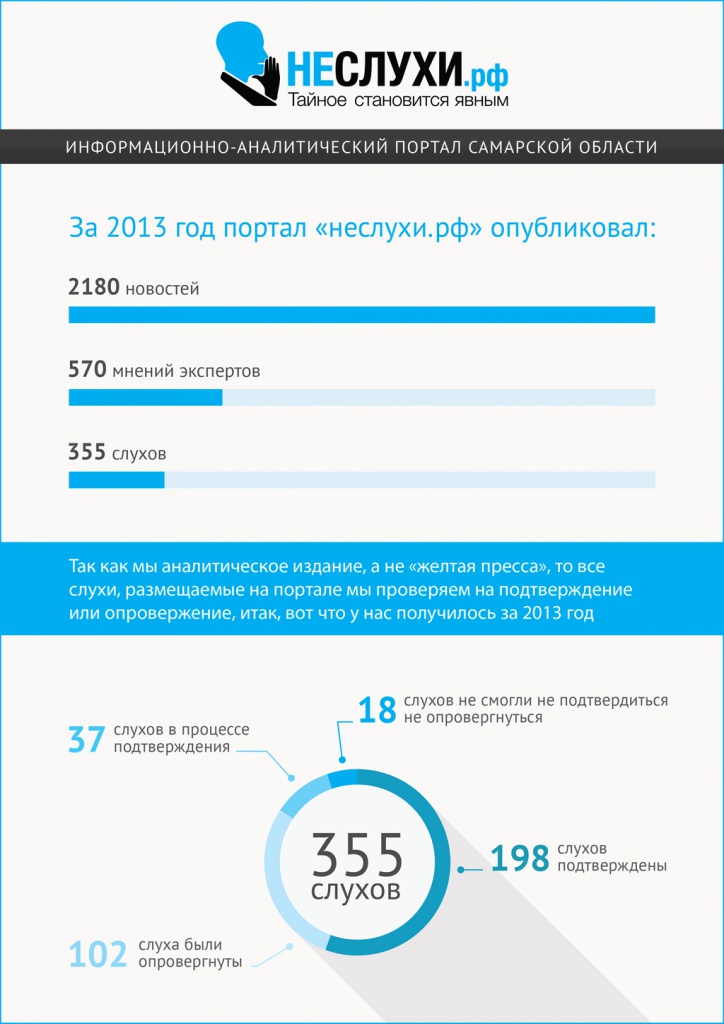 НЕСЛУХИ.рф
Тайное становится явным

ИНФОРМАЦИОННО-АНАЛИТИЧЕСКИЙ ПОРТАЛ САМАРСКОЙ ОБЛАСТИ

За 2013 год портал «неслухи.рф» опубликовал:

2180 новостей

570 мнений экспертов

355 слухов

Так как мы аналитическое издание, а не «желтая пресса», то все слухи, размещаемые на портале мы проверяем на подтверждение или опровержение, итак, вот что у нас получилось за 2013 год

37 слухов в процессе подтверждения

18 слухов не смогли не подтвердиться не опровергнуться

355 слухов

198 слухов подтверждены

102 слуха были опровергнуты